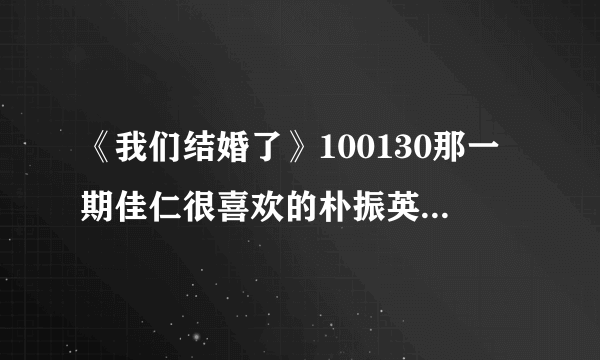 《我们结婚了》100130那一期佳仁很喜欢的朴振英...